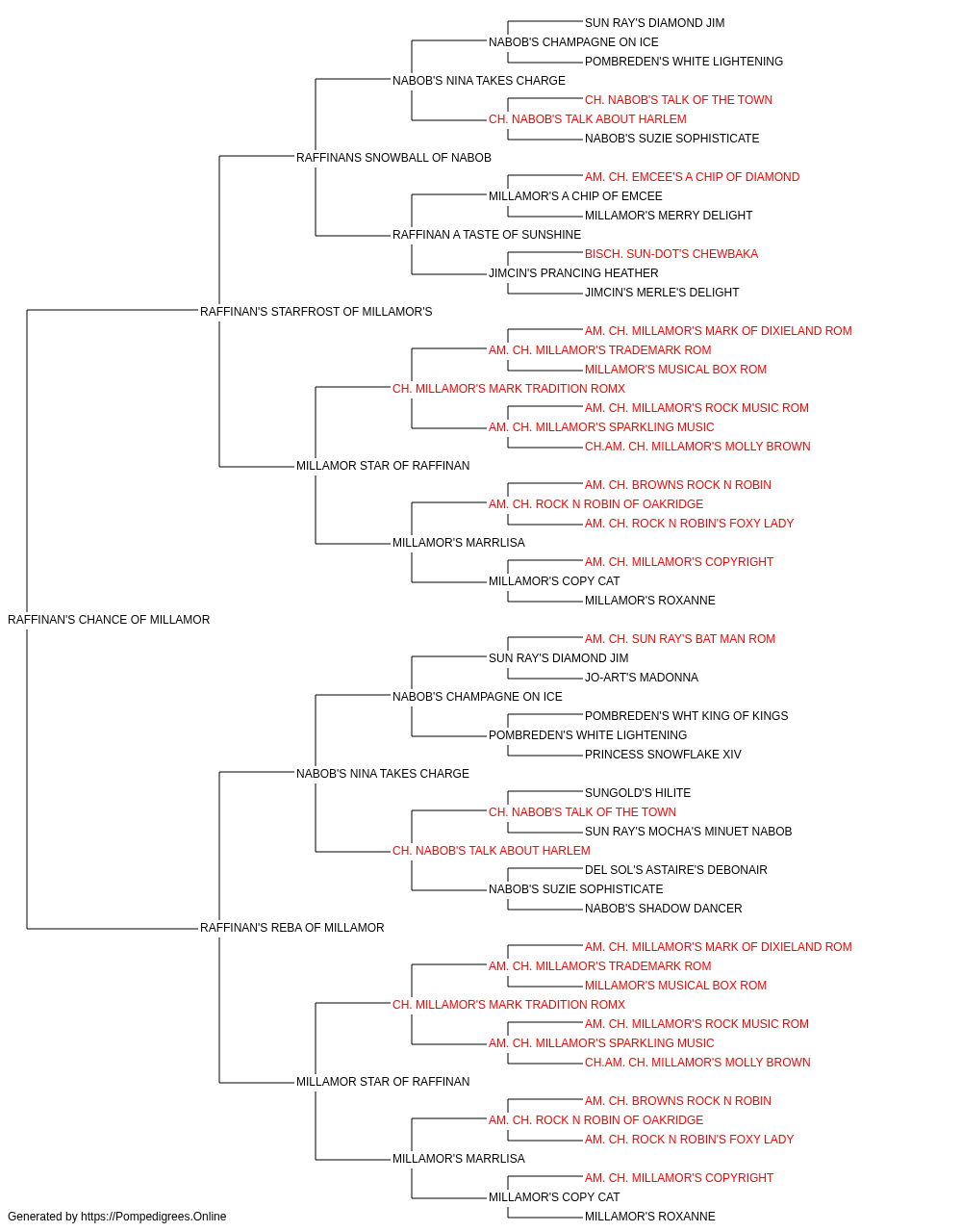 SUN RAY'S DIAMOND JIM
NABOB'S CHAMPAGNE ON ICE
POMBREDEN'S WHITE LIGHTENING
NABOB'S NINA TAKES CHARGE
CH. NABOB'S TALK OF THE TOWN
CH. NABOB'S TALK ABOUT HARLEM
NABOB'S SUZIE SOPHISTICATE
RAFFINANS SNOWBALL OF NABOB
AM. CH. EMCEE'S A CHIP OF DIAMOND
MILLAMOR'S A CHIP OF EMCEE
MILLAMOR'S MERRY DELIGHT
RAFFINAN A TASTE OF SUNSHINE
BISCH. SUN-DOT'S CHEWBAKA
JIMCIN'S PRANCING HEATHER
JIMCIN'S MERLE'S DELIGHT
RAFFINAN'S STARFROST OF MILLAMOR'S
AM. CH. MILLAMOR'S MARK OF DIXIELAND ROM
AM. CH. MILLAMOR'S TRADEMARK ROM
MILLAMOR'S MUSICAL BOX ROM
CH. MILLAMOR'S MARK TRADITION ROMX
AM. CH. MILLAMOR'S ROCK MUSIC ROM
AM. CH. MILLAMOR'S SPARKLING MUSIC
CH.AM. CH. MILLAMOR'S MOLLY BROWN
MILLAMOR STAR OF RAFFINAN
AM. CH. BROWNS ROCK N ROBIN
AM. CH. ROCK N ROBIN OF OAKRIDGE
AM. CH. ROCK N ROBIN'S FOXY LADY
MILLAMOR'S MARRLISA
AM. CH. MILLAMOR'S COPYRIGHT
MILLAMOR'S COPY CAT
MILLAMOR'S ROXANNE
RAFFINAN'S CHANCE OF MILLAMOR
AM. CH. SUN RAY'S BAT MAN ROM
SUN RAY'S DIAMOND JIM
JO-ART'S MADONNA
NABOB'S CHAMPAGNE ON ICE
POMBREDEN'S WHT KING OF KINGS
POMBREDEN'S WHITE LIGHTENING
PRINCESS SNOWFLAKE XIV
NABOB'S NINA TAKES CHARGE
SUNGOLD'S HILITE
CH. NABOB'S TALK OF THE TOWN
SUN RAY'S MOCHA'S MINUET NABOB
CH. NABOB'S TALK ABOUT HARLEM
DEL SOL'S ASTAIRE'S DEBONAIR
NABOB'S SUZIE SOPHISTICATE
NABOB'S SHADOW DANCER
RAFFINAN'S REBA OF MILLAMOR
AM. CH. MILLAMOR'S MARK OF DIXIELAND ROM
AM. CH. MILLAMOR'S TRADEMARK ROM
MILLAMOR'S MUSICAL BOX ROM
CH. MILLAMOR'S MARK TRADITION ROMX
AM. CH. MILLAMOR'S ROCK MUSIC ROM
AM. CH. MILLAMOR'S SPARKLING MUSIC
CH.AM. CH. MILLAMOR'S MOLLY BROWN
MILLAMOR STAR OF RAFFINAN
AM. CH. BROWNS ROCK N ROBIN
AM. CH. ROCK N ROBIN OF OAKRIDGE
AM. CH. ROCK N ROBIN'S FOXY LADY
MILLAMOR'S MARRLISA
AM. CH. MILLAMOR'S COPYRIGHT
MILLAMOR'S COPY CAT
MILLAMOR'S ROXANNE
Generated by https://Pompedigrees.Online